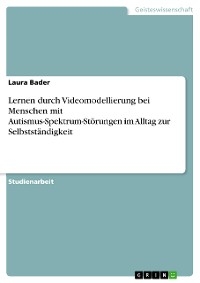 Geisteswissenschaft

Laura Bader

Lernen durch Videomodellierung bei Menschen mit Autismus-Spektrum-Störungen im Alltag zur Selbstständigkeit

Studienarbeit

GRIN